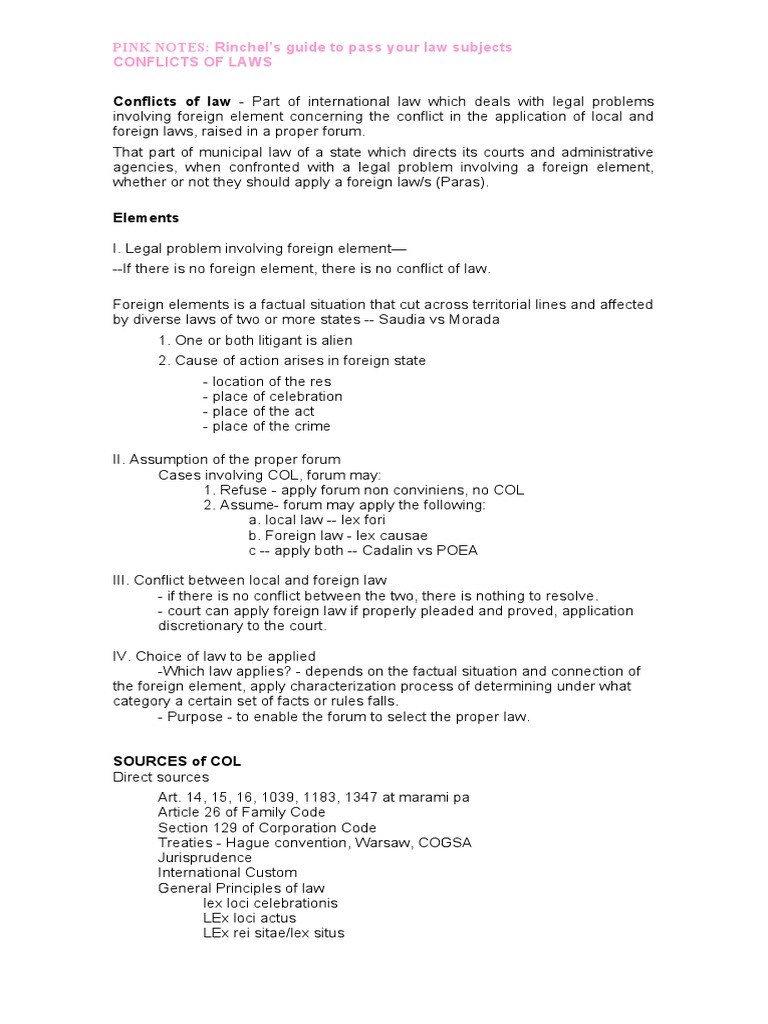 PINK NOTES: Rinchel's guide to pass your law subjects
CONFLICTS OF LAWS

Conflicts of law - Part of international law which deals with legal problems involving foreign element concerning the conflict in the application of local and foreign laws, raised in a proper forum.

That part of municipal law of a state which directs its courts and administrative agencies, when confronted with a legal problem involving a foreign element, whether or not they should apply a foreign law/s (Paras).

Elements

I. Legal problem involving foreign element—
--If there is no foreign element, there is no conflict of law.

Foreign elements is a factual situation that cut across territorial lines and affected by diverse laws of two or more states -- Saudia vs Morada

1. One or both litigant is alien
2. Cause of action arises in foreign state

- location of the res
- place of celebration
- place of the act
- place of the crime

II. Assumption of the proper forum
Cases involving COL, forum may:
1. Refuse - apply forum non conviniens, no COL
2. Assume- forum may apply the following:
a. local law -- lex fori
b. Foreign law - lex causae
c -- apply both -- Cadalin vs POEA

III. Conflict between local and foreign law
- if there is no conflict between the two, there is nothing to resolve.
- court can apply foreign law if properly pleaded and proved, application discretionary to the court.

IV. Choice of law to be applied
-Which law applies? - depends on the factual situation and connection of the foreign element, apply characterization process of determining under what category a certain set of facts or rules falls.
- Purpose - to enable the forum to select the proper law.

SOURCES of COL
Direct sources
Art. 14, 15, 16, 1039, 1183, 1347 at marami pa
Article 26 of Family Code
Section 129 of Corporation Code
Treaties - Hague convention, Warsaw, COGSA
Jurisprudence
International Custom
General Principles of law
lex loci celebrationis
LEx loci actus
LEx rei sitae/lex situs